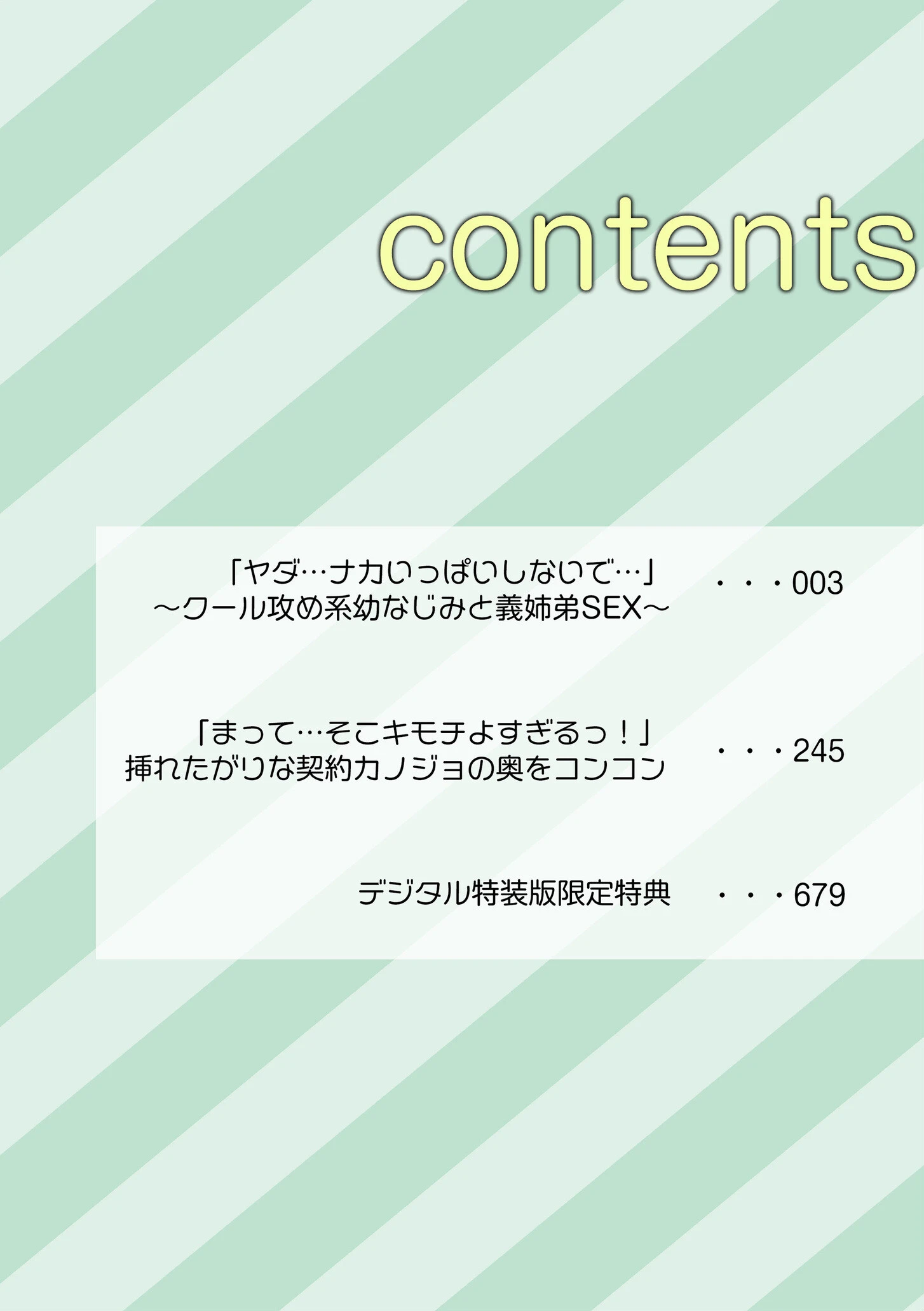 contents

「ヤダ…ナカいっぱいしないで…」
～クール攻め系幼なじみと義姉弟SEX～ ・・・003

「まって…そこキモチよすぎるっ！」
挿れたがりな契約カノジョの奥をコンコン ・・・245

デジタル特装版限定特典 ・・・679